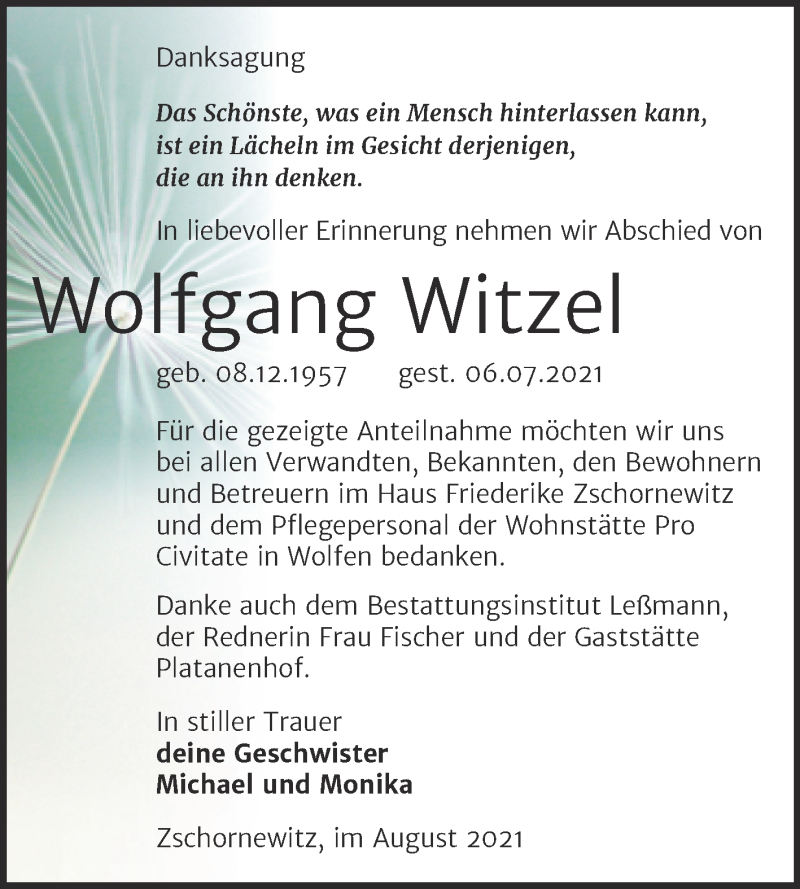 Danksagung

Das Schönste, was ein Mensch hinterlassen kann, ist ein Lächeln im Gesicht derjenigen, die an ihn denken.

In liebevoller Erinnerung nehmen wir Abschied von

Wolfgang Witzel

geb. 08.12.1957 gest. 06.07.2021

Für die gezeigte Anteilnahme möchten wir uns bei allen Verwandten, Bekannten, den Bewohnern und Betreuern im Haus Friederike Zschornewitz und dem Pflegepersonal der Wohnstätte Pro Civitate in Wolfen bedanken.

Danke auch dem Bestattungsinstitut Leßmann, der Rednerin Frau Fischer und der Gaststätte Platanenhof.

In stiller Trauer
deine Geschwister
Michael und Monika

Zschornewitz, im August 2021